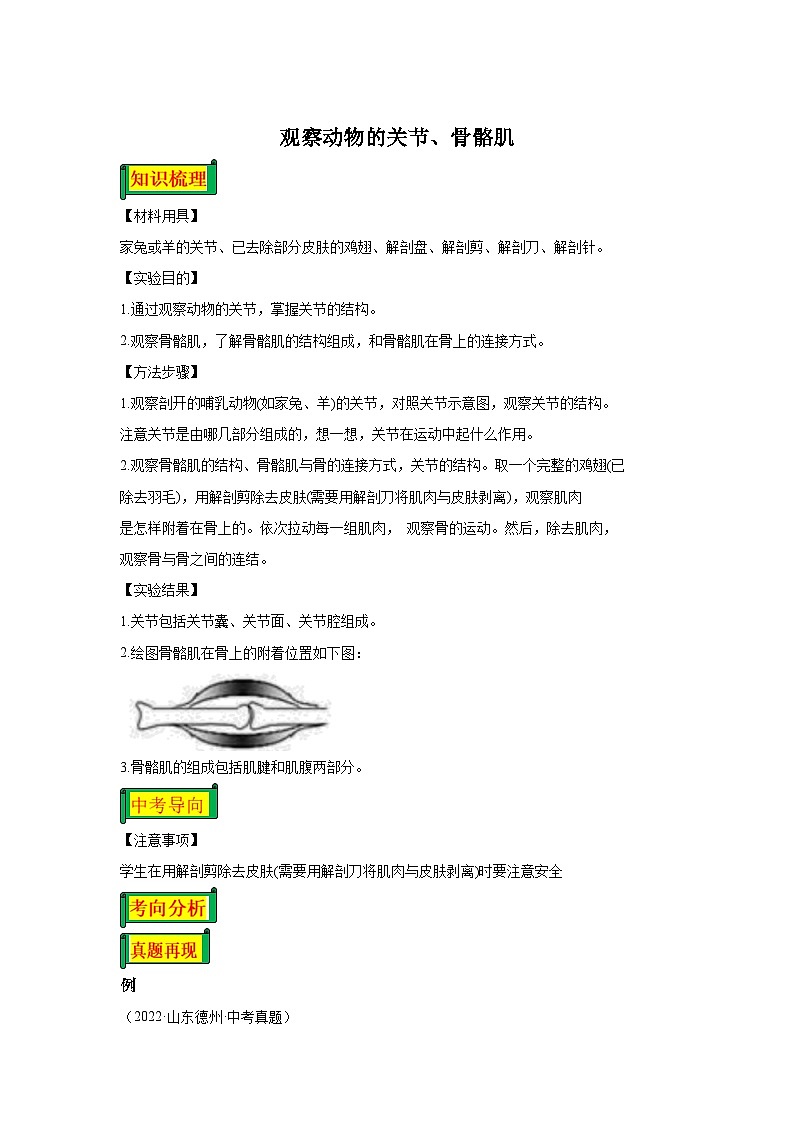 观察动物的关节、骨骼肌

知识梳理

【材料用具】

家兔或羊的关节、已去除部分皮肤的鸡翅、解剖盘、解剖剪、解剖刀、解剖针。

【实验目的】

1.通过观察动物的关节，掌握关节的结构。

2.观察骨骼肌，了解骨骼肌的结构组成，和骨骼肌在骨上的连接方式。

【方法步骤】

1.观察剖开的哺乳动物(如家兔、羊)的关节，对照关节示意图，观察关节的结构。注意关节是由哪几部分组成的，想一想，关节在运动中起什么作用。

2.观察骨骼肌的结构、骨骼肌与骨的连接方式，关节的结构。取一个完整的鸡翅(已除去羽毛)，用解剖剪除去皮肤(需要用解剖刀将肌肉与皮肤剥离)，观察肌肉是怎样附着在骨上的。依次拉动每一组肌肉， 观察骨的运动。然后，除去肌肉，观察骨与骨之间的连结。

【实验结果】

1.关节包括关节囊、关节面、关节腔组成。

2.绘图骨骼肌在骨上的附着位置如下图：

3.骨骼肌的组成包括肌腱和肌腹两部分。

中考导向

【注意事项】

学生在用解剖剪除去皮肤(需要用解剖刀将肌肉与皮肤剥离)时要注意安全

考向分析

真题再现

例

（2022·山东德州·中考真题）